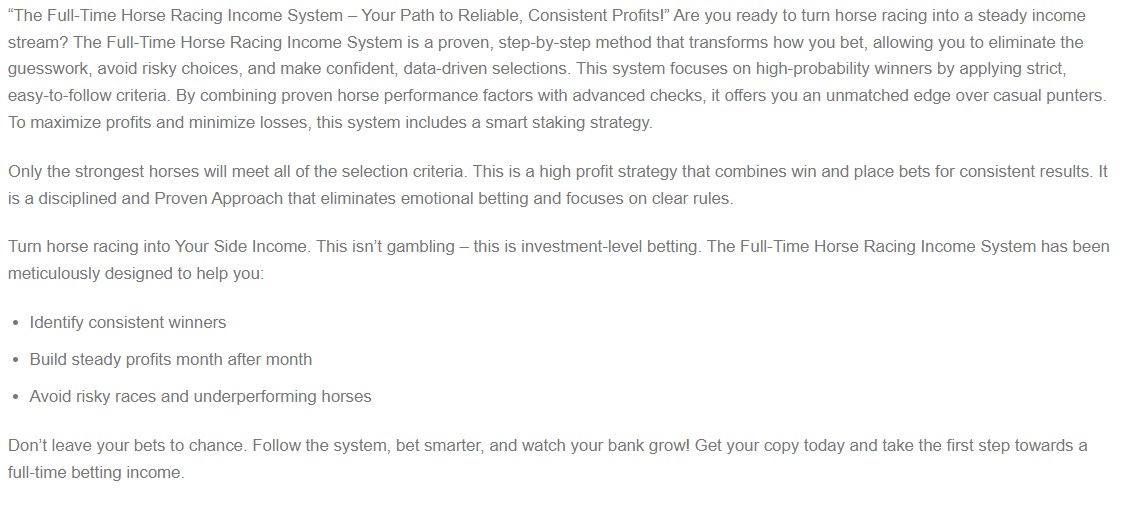 “The Full-Time Horse Racing Income System – Your Path to Reliable, Consistent Profits!” Are you ready to turn horse racing into a steady income stream? The Full-Time Horse Racing Income System is a proven, step-by-step method that transforms how you bet, allowing you to eliminate the guesswork, avoid risky choices, and make confident, data-driven selections. This system focuses on high-probability winners by applying strict, easy-to-follow criteria. By combining proven horse performance factors with advanced checks, it offers you an unmatched edge over casual punters. To maximize profits and minimize losses, this system includes a smart staking strategy.

Only the strongest horses will meet all of the selection criteria. This is a high profit strategy that combines win and place bets for consistent results. It is a disciplined and Proven Approach that eliminates emotional betting and focuses on clear rules.

Turn horse racing into Your Side Income. This isn’t gambling – this is investment-level betting. The Full-Time Horse Racing Income System has been meticulously designed to help you:

• Identify consistent winners
• Build steady profits month after month
• Avoid risky races and underperforming horses

Don’t leave your bets to chance. Follow the system, bet smarter, and watch your bank grow! Get your copy today and take the first step towards a full-time betting income.